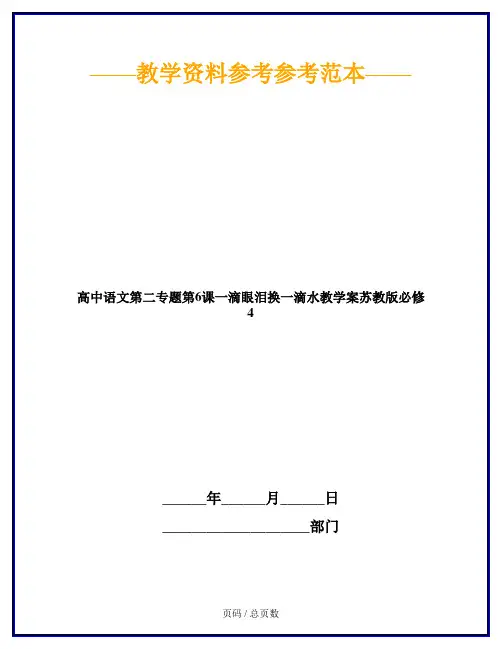 ——教学资料参考参考范本——

高中语文第二专题第6课一滴眼泪换一滴水教学案苏教版必修4

____年____月____日

____部门

页码 / 总页数